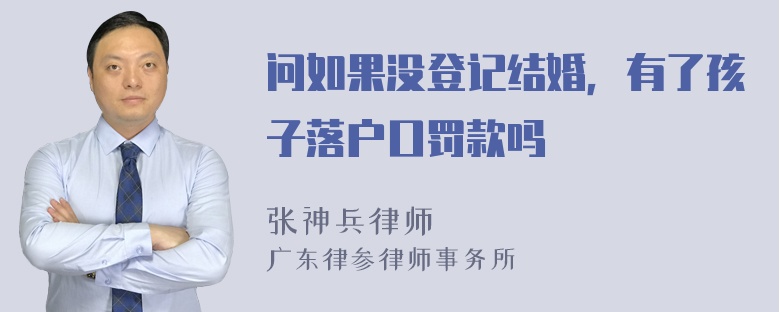 问如果没登记结婚，有了孩子落户口罚款吗

张神兵律师
广东律参律师事务所